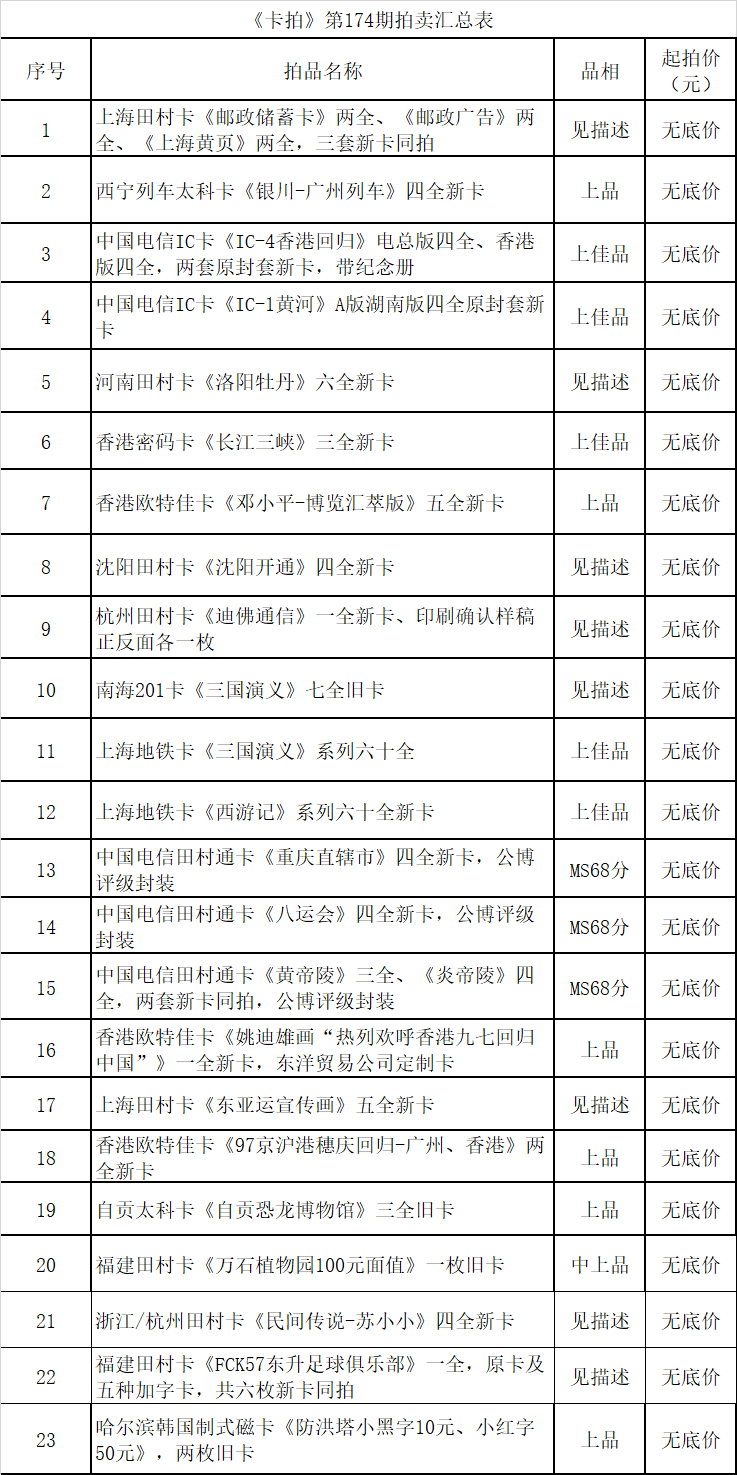 《卡拍》第174期拍卖汇总表

| 序号 | 拍品名称 | 品相 | 起拍价（元） |
|---|---|---|---|
| 1 | 上海田村卡《邮政储蓄卡》两全、《邮政广告》两全、《上海黄页》两全，三套新卡同拍 | 见描述 | 无底价 |
| 2 | 西宁列车太科卡《银川-广州列车》四全新卡 | 上品 | 无底价 |
| 3 | 中国电信IC卡《IC-4香港回归》电总版四全、香港版四全，两套原封套新卡，带纪念册 | 上佳品 | 无底价 |
| 4 | 中国电信IC卡《IC-1黄河》A版湖南版四全原封套新卡 | 上佳品 | 无底价 |
| 5 | 河南田村卡《洛阳牡丹》六全新卡 | 见描述 | 无底价 |
| 6 | 香港密码卡《长江三峡》三全新卡 | 上佳品 | 无底价 |
| 7 | 香港欧特佳卡《邓小平-博览汇萃版》五全新卡 | 上品 | 无底价 |
| 8 | 沈阳田村卡《沈阳开通》四全新卡 | 见描述 | 无底价 |
| 9 | 杭州田村卡《迪佛通信》一全新卡、印刷确认样稿正反面各一枚 | 见描述 | 无底价 |
| 10 | 南海201卡《三国演义》七全旧卡 | 见描述 | 无底价 |
| 11 | 上海地铁卡《三国演义》系列六十全 | 上佳品 | 无底价 |
| 12 | 上海地铁卡《西游记》系列六十全新卡 | 上佳品 | 无底价 |
| 13 | 中国电信田村通卡《重庆直辖市》四全新卡，公博评级封装 | MS68分 | 无底价 |
| 14 | 中国电信田村通卡《八运会》四全新卡，公博评级封装 | MS68分 | 无底价 |
| 15 | 中国电信田村通卡《黄帝陵》三全、《炎帝陵》四全，两套新卡同拍，公博评级封装 | MS68分 | 无底价 |
| 16 | 香港欧特佳卡《姚迪雄画“热列欢呼香港九七回归中国”》一全新卡，东洋贸易公司定制卡 | 上品 | 无底价 |
| 17 | 上海田村卡《东亚运宣传画》五全新卡 | 见描述 | 无底价 |
| 18 | 香港欧特佳卡《97京沪港穗庆回归-广州、香港》两全新卡 | 上品 | 无底价 |
| 19 | 自贡太科卡《自贡恐龙博物馆》三全旧卡 | 上品 | 无底价 |
| 20 | 福建田村卡《万石植物园100元面值》一枚旧卡 | 中上品 | 无底价 |
| 21 | 浙江/杭州田村卡《民间传说-苏小小》四全新卡 | 见描述 | 无底价 |
| 22 | 福建田村卡《FCK57东升足球俱乐部》一全，原卡及五种加字卡，共六枚新卡同拍 | 见描述 | 无底价 |
| 23 | 哈尔滨韩国制式磁卡《防洪塔小黑字10元、小红字50元》，两枚旧卡 | 上品 | 无底价 |